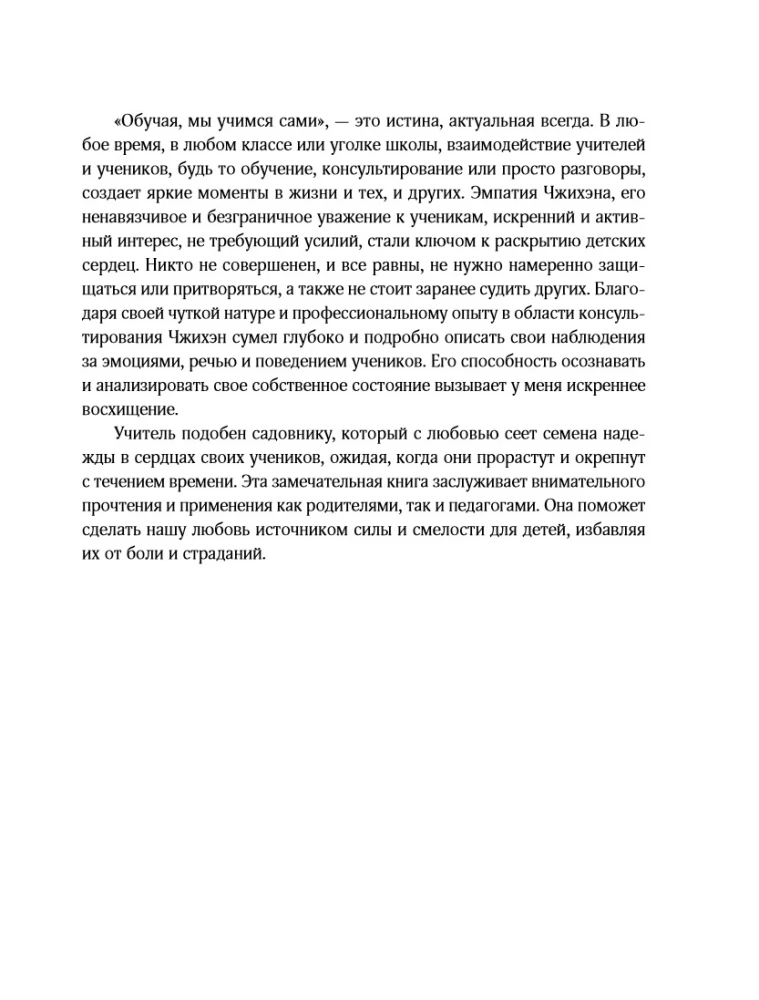 «Обучая, мы учимся сами», — это истина, актуальная всегда. В любое время, в любом классе или уголке школы, взаимодействие учителей и учеников, будь то обучение, консультирование или просто разговоры, создает яркие моменты в жизни и тех, и других. Эмпатия Чжихэна, его ненавязчивое и безграничное уважение к ученикам, искренний и активный интерес, не требующий усилий, стали ключом к раскрытию детских сердец. Никто не совершенен, и все равны, не нужно намеренно защищаться или притворяться, а также не стоит заранее судить других. Благодаря своей чуткой натуре и профессиональному опыту в области консультирования Чжихэн сумел глубоко и подробно описать свои наблюдения за эмоциями, речью и поведением учеников. Его способность осознавать и анализировать свое собственное состояние вызывает у меня искреннее восхищение.

Учитель подобен садовнику, который с любовью сеет семена надежды в сердцах своих учеников, ожидая, когда они прорастут и окрепнут с течением времени. Эта замечательная книга заслуживает внимательного прочтения и применения как родителями, так и педагогами. Она поможет сделать нашу любовь источником силы и смелости для детей, избавляя их от боли и страданий.